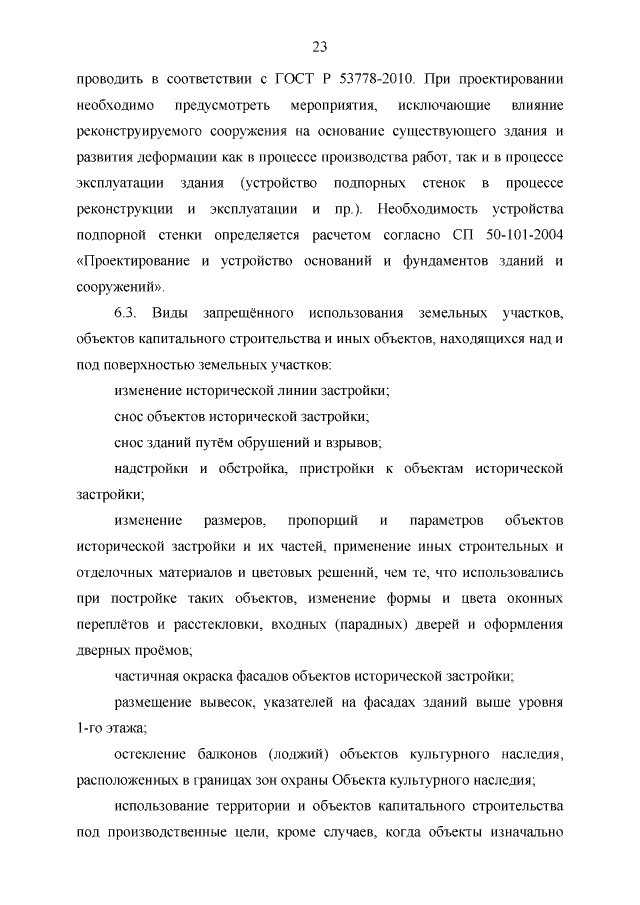 23

проводить в соответствии с ГОСТ Р 53778-2010. При проектировании необходимо предусмотреть мероприятия, исключающие влияние реконструируемого сооружения на основание существующего здания и развития деформации как в процессе производства работ, так и в процессе эксплуатации здания (устройство подпорных стенок в процессе реконструкции и эксплуатации и пр.). Необходимость устройства подпорной стенки определяется расчетом согласно СП 50-101-2004 «Проектирование и устройство оснований и фундаментов зданий и сооружений».

6.3. Виды запрещённого использования земельных участков, объектов капитального строительства и иных объектов, находящихся над и под поверхностью земельных участков:

изменение исторической линии застройки;

снос объектов исторической застройки;

снос зданий путём обрушений и взрывов;

надстройки и обстройка, пристройки к объектам исторической застройки;

изменение размеров, пропорций и параметров объектов исторической застройки и их частей, применение иных строительных и отделочных материалов и цветовых решений, чем те, что использовались при постройке таких объектов, изменение формы и цвета оконных переплётов и расстекловки, входных (парадных) дверей и оформления дверных проёмов;

частичная окраска фасадов объектов исторической застройки;

размещение вывесок, указателей на фасадах зданий выше уровня 1-го этажа;

остекление балконов (лоджий) объектов культурного наследия, расположенных в границах зон охраны Объекта культурного наследия;

использование территории и объектов капитального строительства под производственные цели, кроме случаев, когда объекты изначально